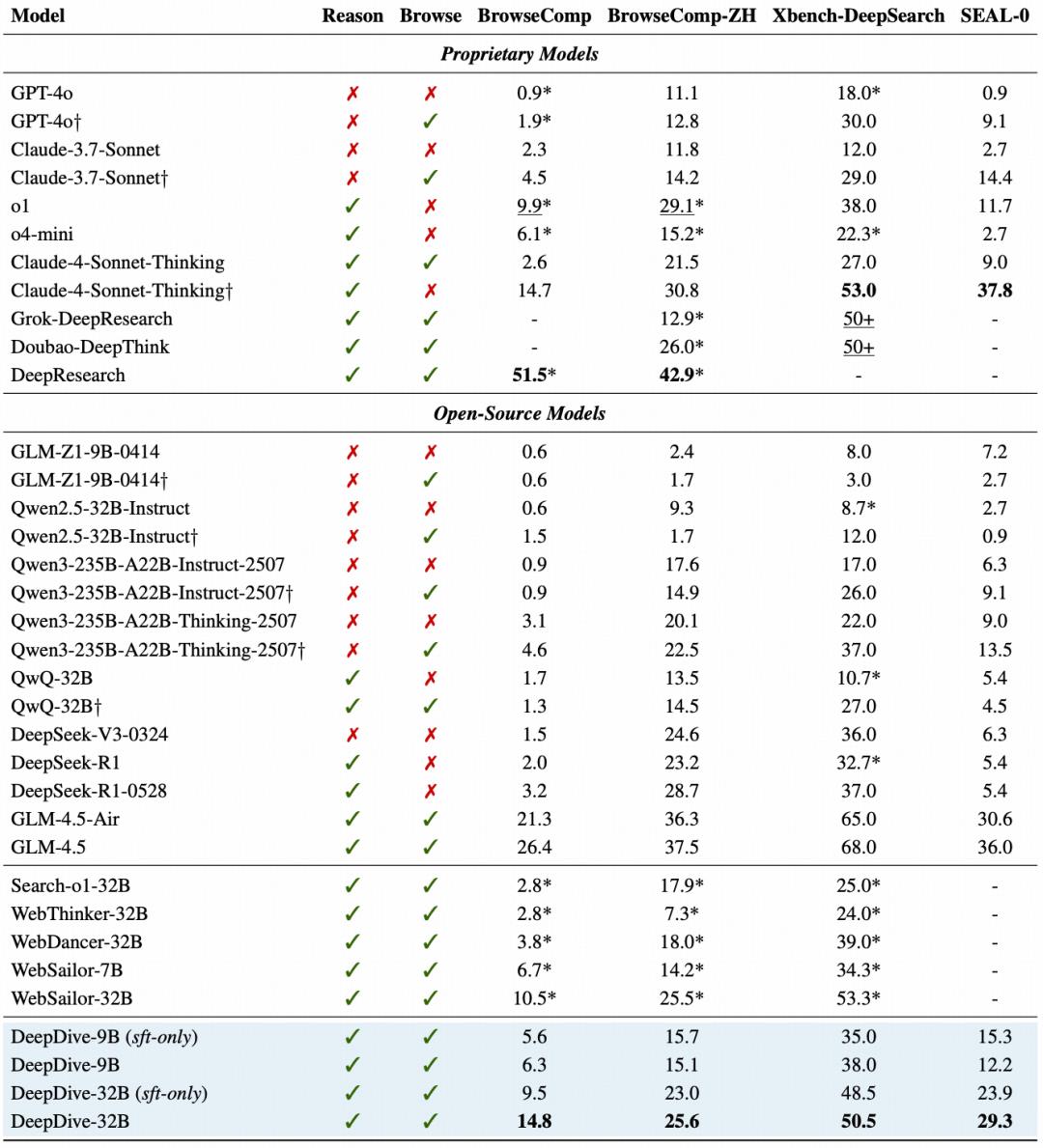 | Model | Reason | Browse | BrowseComp | BrowseComp-ZH | Xbench-DeepSearch | SEAL-0 |
|---|---|---|---|---|---|---|
| Proprietary Models | | | | | | |
| GPT-4o | ✗ | ✗ | 0.9* | 11.1 | 18.0* | 0.9 |
| GPT-4o† | ✗ | ✓ | 1.9* | 12.8 | 30.0 | 9.1 |
| Claude-3.7-Sonnet | ✗ | ✗ | 2.3 | 11.8 | 12.0 | 2.7 |
| Claude-3.7-Sonnet† | ✗ | ✓ | 4.5 | 14.2 | 29.0 | 14.4 |
| o1 | ✓ | ✗ | 9.9* | 29.1* | 38.0 | 11.7 |
| o4-mini | ✓ | ✗ | 6.1* | 15.2* | 22.3* | 2.7 |
| Claude-4-Sonnet-Thinking | ✓ | ✓ | 2.6 | 21.5 | 27.0 | 9.0 |
| Claude-4-Sonnet-Thinking† | ✓ | ✗ | 14.7 | 30.8 | 53.0 | 37.8 |
| Grok-DeepResearch | ✓ | ✓ | - | 12.9* | 50+ | - |
| Doubao-DeepThink | ✓ | ✓ | - | 26.0* | 50+ | - |
| DeepResearch | ✓ | ✓ | 51.5* | 42.9* | - | - |
| Open-Source Models | | | | | | |
| GLM-Z1-9B-0414 | ✗ | ✗ | 0.6 | 2.4 | 8.0 | 7.2 |
| GLM-Z1-9B-0414† | ✗ | ✓ | 0.6 | 1.7 | 3.0 | 2.7 |
| Qwen2.5-32B-Instruct | ✗ | ✗ | 0.6 | 9.3 | 8.7* | 2.7 |
| Qwen2.5-32B-Instruct† | ✗ | ✓ | 1.5 | 1.7 | 12.0 | 0.9 |
| Qwen3-235B-A22B-Instruct-2507 | ✗ | ✗ | 0.9 | 17.6 | 17.0 | 6.3 |
| Qwen3-235B-A22B-Instruct-2507† | ✗ | ✓ | 0.9 | 14.9 | 26.0 | 9.1 |
| Qwen3-235B-A22B-Thinking-2507 | ✗ | ✗ | 3.1 | 20.1 | 22.0 | 9.0 |
| Qwen3-235B-A22B-Thinking-2507† | ✗ | ✓ | 4.6 | 22.5 | 37.0 | 13.5 |
| QwQ-32B | ✓ | ✗ | 1.7 | 13.5 | 10.7* | 5.4 |
| QwQ-32B† | ✓ | ✓ | 1.3 | 14.5 | 27.0 | 4.5 |
| DeepSeek-V3-0324 | ✗ | ✗ | 1.5 | 24.6 | 36.0 | 6.3 |
| DeepSeek-R1 | ✓ | ✗ | 2.0 | 23.2 | 32.7* | 5.4 |
| DeepSeek-R1-0528 | ✓ | ✗ | 3.2 | 28.7 | 37.0 | 5.4 |
| GLM-4.5-Air | ✓ | ✓ | 21.3 | 36.3 | 65.0 | 30.6 |
| GLM-4.5 | ✓ | ✓ | 26.4 | 37.5 | 68.0 | 36.0 |
| Search-o1-32B | ✓ | ✓ | 2.8* | 17.9* | 25.0* | - |
| WebThinker-32B | ✓ | ✓ | 2.8* | 7.3* | 24.0* | - |
| WebDancer-32B | ✓ | ✓ | 3.8* | 18.0* | 39.0* | - |
| WebSailor-7B | ✓ | ✓ | 6.7* | 14.2* | 34.3* | - |
| WebSailor-32B | ✓ | ✓ | 10.5* | 25.5* | 53.3* | - |
| DeepDive-9B (sft-only) | ✓ | ✓ | 5.6 | 15.7 | 35.0 | 15.3 |
| DeepDive-9B | ✓ | ✓ | 6.3 | 15.1 | 38.0 | 12.2 |
| DeepDive-32B (sft-only) | ✓ | ✓ | 9.5 | 23.0 | 48.5 | 23.9 |
| DeepDive-32B | ✓ | ✓ | 14.8 | 25.6 | 50.5 | 29.3 |